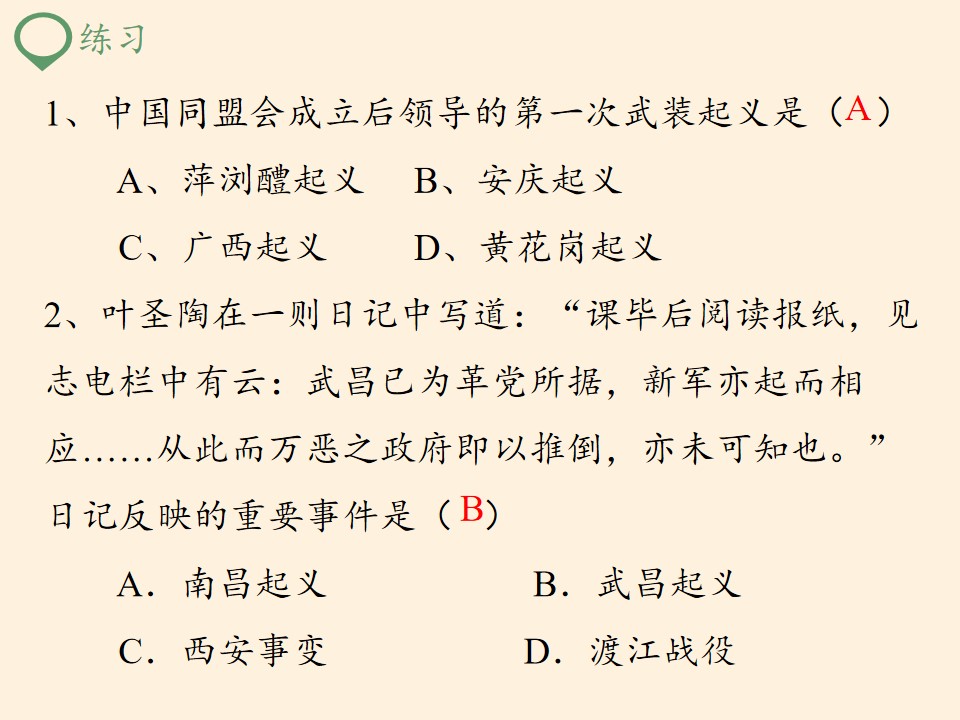 练习

1、中国同盟会成立后领导的第一次武装起义是（A）

A、萍浏醴起义　B、安庆起义

C、广西起义　D、黄花岗起义

2、叶圣陶在一则日记中写道：“课毕后阅读报纸，见志电栏中有云：武昌已为革党所据，新军亦起而相应……从此而万恶之政府即以推倒，亦未可知也。”日记反映的重要事件是（B）

A．南昌起义　B．武昌起义

C．西安事变　D．渡江战役